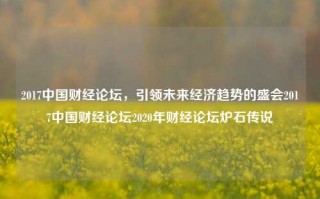 2017中国财经论坛，引领未来经济趋势的盛会2017中国财经论坛2020年财经论坛炉石传说